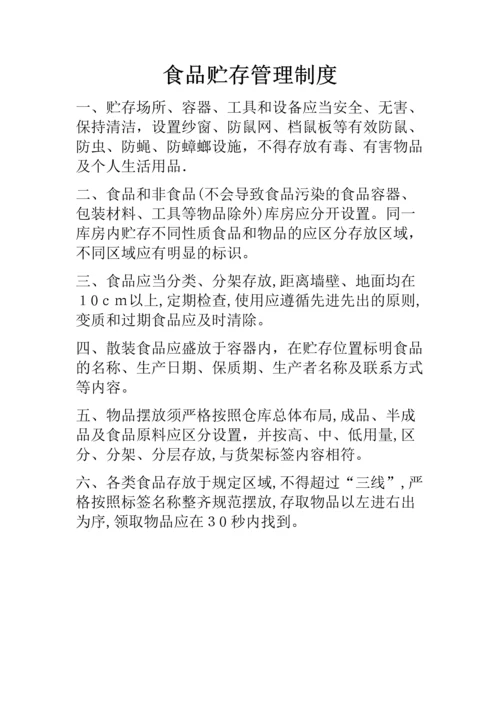 食品贮存管理制度

一、贮存场所、容器、工具和设备应当安全、无害、保持清洁，设置纱窗、防鼠网、档鼠板等有效防鼠、防虫、防蝇、防蟑螂设施，不得存放有毒、有害物品及个人生活用品.

二、食品和非食品(不会导致食品污染的食品容器、包装材料、工具等物品除外)库房应分开设置。同一库房内贮存不同性质食品和物品的应区分存放区域，不同区域应有明显的标识。

三、食品应当分类、分架存放,距离墙壁、地面均在10cm以上,定期检查,使用应遵循先进先出的原则,变质和过期食品应及时清除。

四、散装食品应盛放于容器内，在贮存位置标明食品的名称、生产日期、保质期、生产者名称及联系方式等内容。

五、物品摆放须严格按照仓库总体布局,成品、半成品及食品原料应区分设置，并按高、中、低用量,区分、分架、分层存放,与货架标签内容相符。

六、各类食品存放于规定区域,不得超过“三线”,严格按照标签名称整齐规范摆放,存取物品以左进右出为序,领取物品应在30秒内找到。